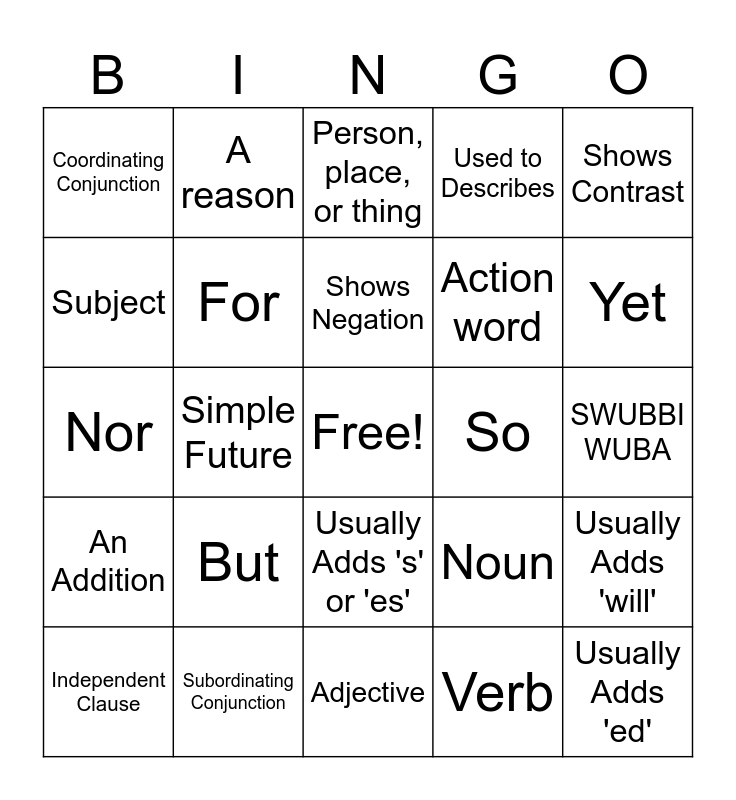 | B | I | N | G | O |
|---|---|---|---|---|
| Coordinating Conjunction | A reason | Person, place, or thing | Used to Describes | Shows Contrast |
| Subject | For | Shows Negation | Action word | Yet |
| Nor | Simple Future | Free! | So | SWUBBI WUBA |
| An Addition | But | Usually Adds 's' or 'es' | Noun | Usually Adds 'will' |
| Independent Clause | Subordinating Conjunction | Adjective | Verb | Usually Adds 'ed' |